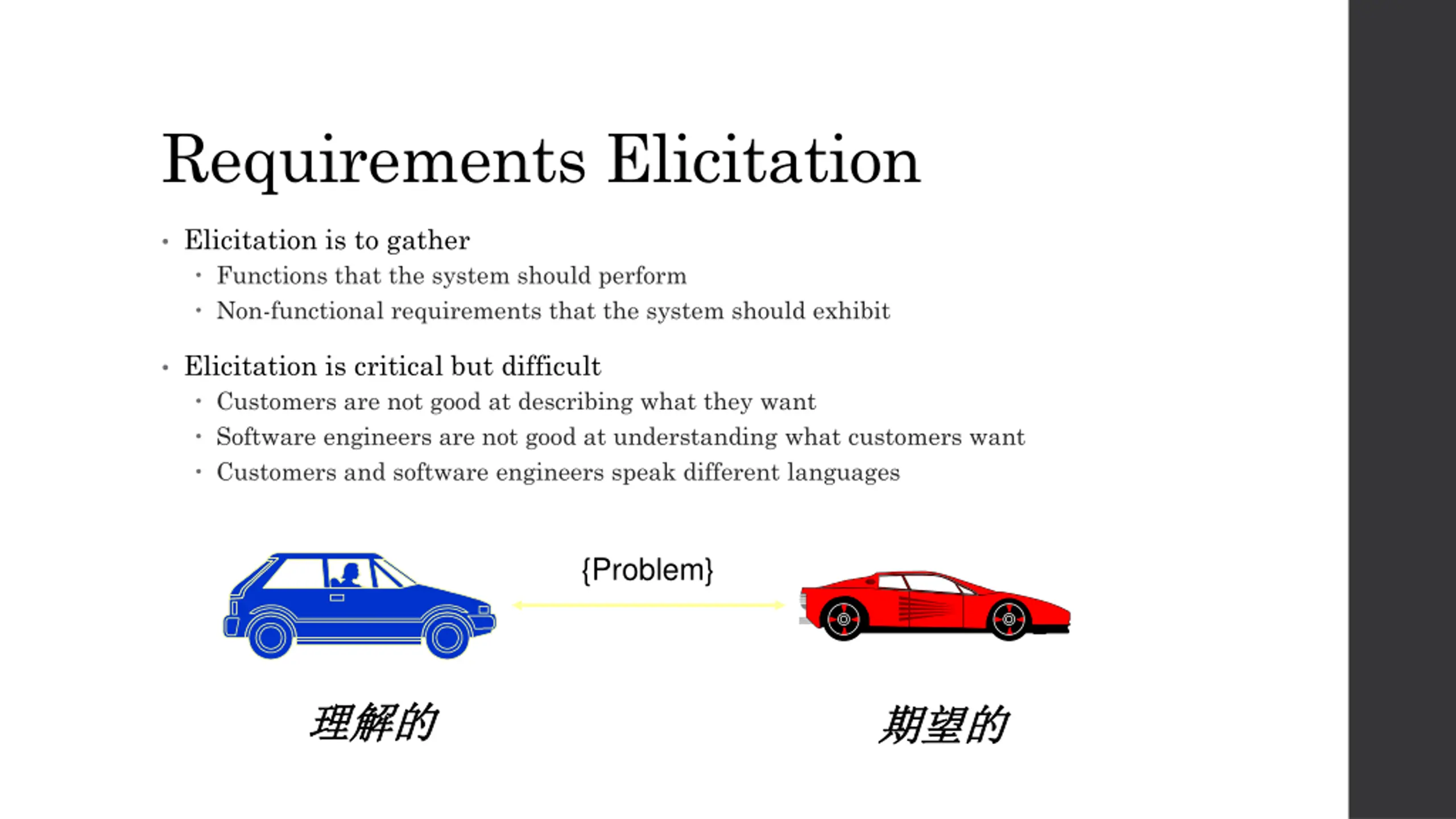 Requirements Elicitation

• Elicitation is to gather
  • Functions that the system should perform
  • Non-functional requirements that the system should exhibit

• Elicitation is critical but difficult
  • Customers are not good at describing what they want
  • Software engineers are not good at understanding what customers want
  • Customers and software engineers speak different languages

{Problem}

理解的

期望的